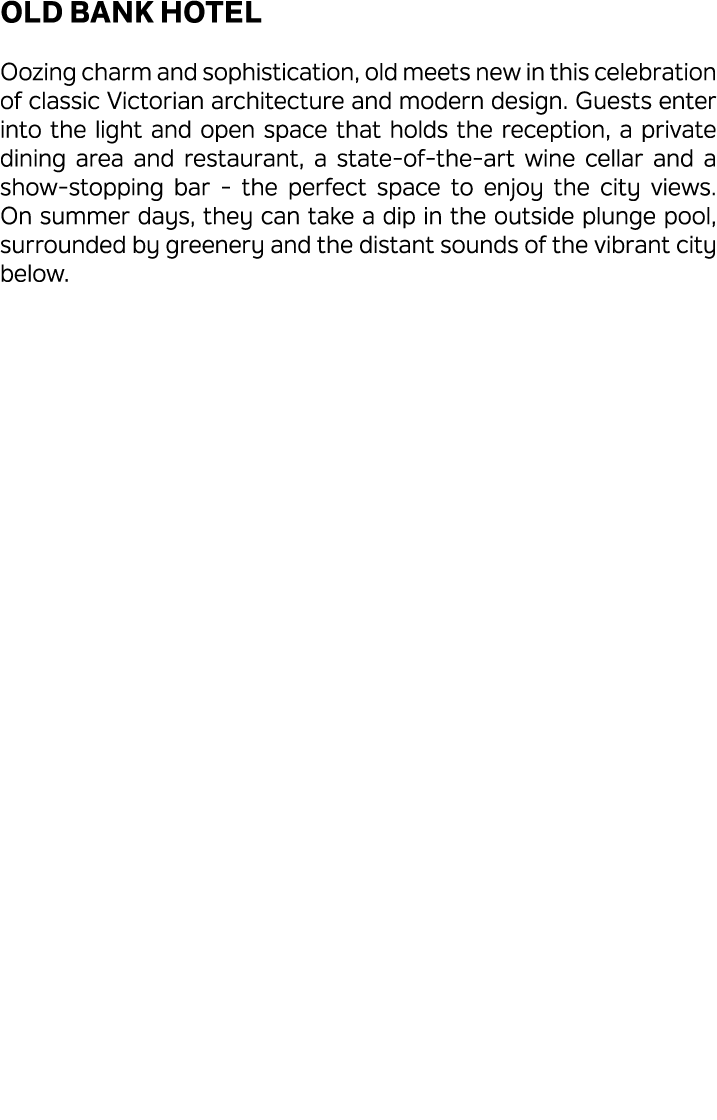 OLD BANK HOTEL

Oozing charm and sophistication, old meets new in this celebration of classic Victorian architecture and modern design. Guests enter into the light and open space that holds the reception, a private dining area and restaurant, a state-of-the-art wine cellar and a show-stopping bar - the perfect space to enjoy the city views. On summer days, they can take a dip in the outside plunge pool, surrounded by greenery and the distant sounds of the vibrant city below.